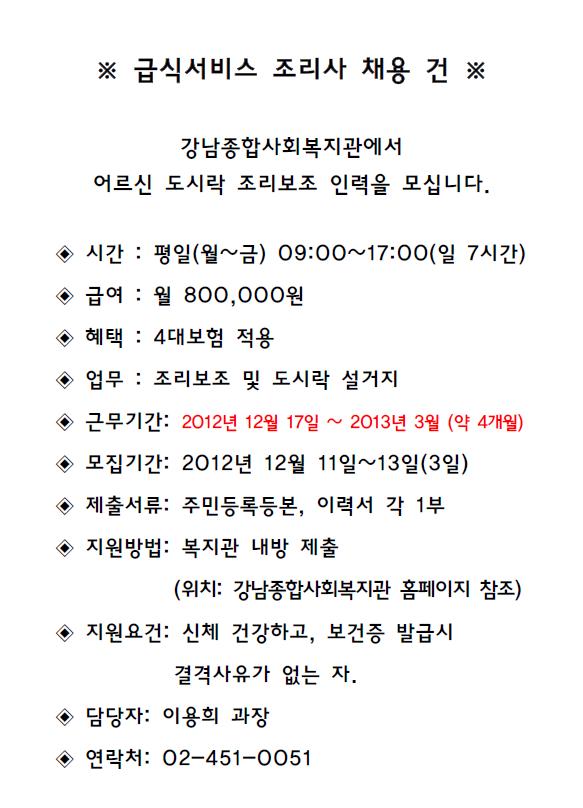 ※ 급식서비스 조리사 채용 건 ※

강남종합사회복지관에서
어르신 도시락 조리보조 인력을 모십니다.

◈ 시간 : 평일(월~금) 09:00~17:00(일 7시간)

◈ 급여 : 월 800,000원

◈ 혜택 : 4대보험 적용

◈ 업무 : 조리보조 및 도시락 설거지

◈ 근무기간: 2012년 12월 17일 ~ 2013년 3월 (약 4개월)

◈ 모집기간: 2012년 12월 11일~13일(3일)

◈ 제출서류: 주민등록등본, 이력서 각 1부

◈ 지원방법: 복지관 내방 제출
(위치: 강남종합사회복지관 홈페이지 참조)

◈ 지원요건: 신체 건강하고, 보건증 발급시 결격사유가 없는 자.

◈ 담당자: 이용희 과장

◈ 연락처: 02-451-0051